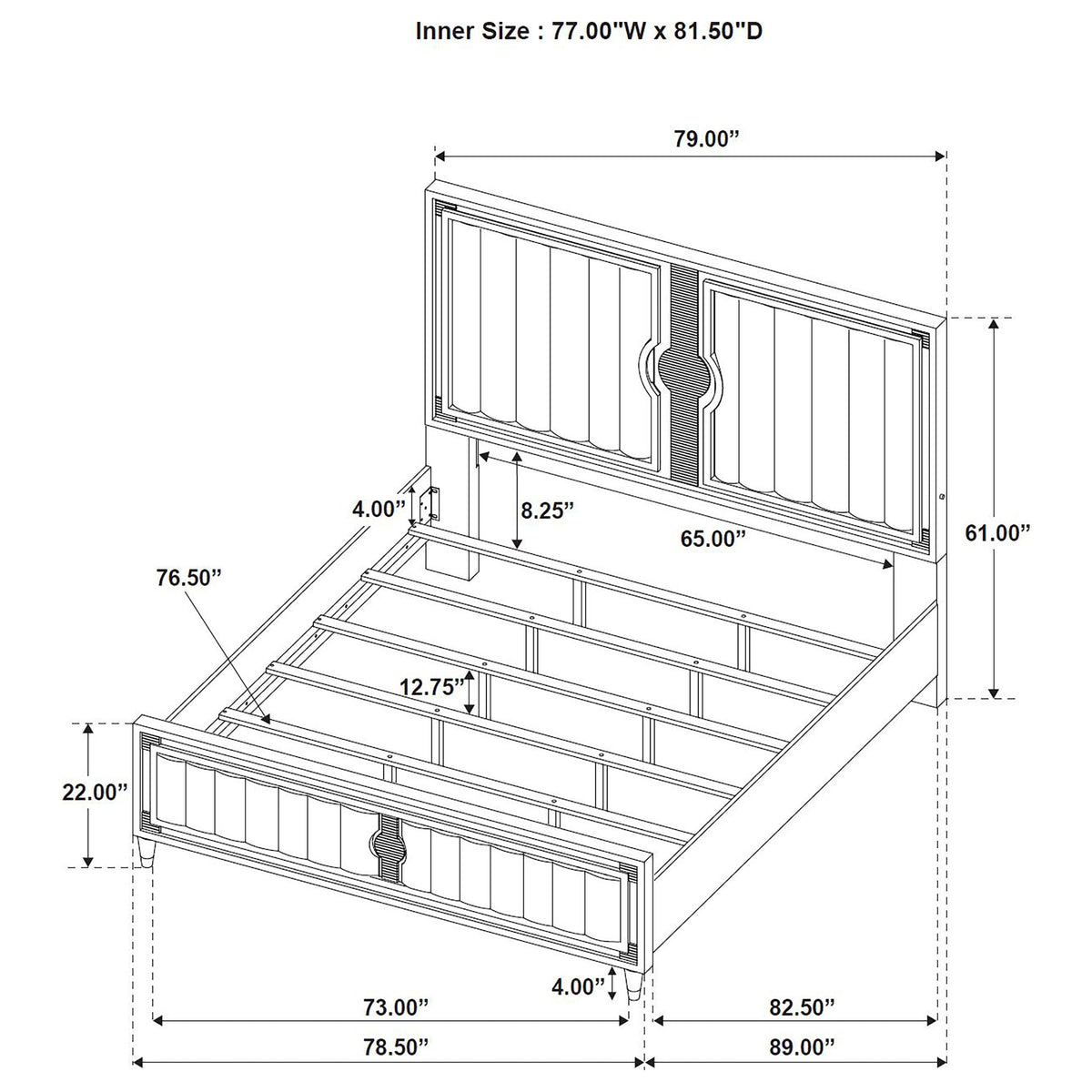 Inner Size : 77.00"W x 81.50"D

79.00”

4.00”

8.25”

65.00”

61.00”

76.50”

12.75”

22.00”

4.00”

73.00”

82.50”

78.50”

89.00”